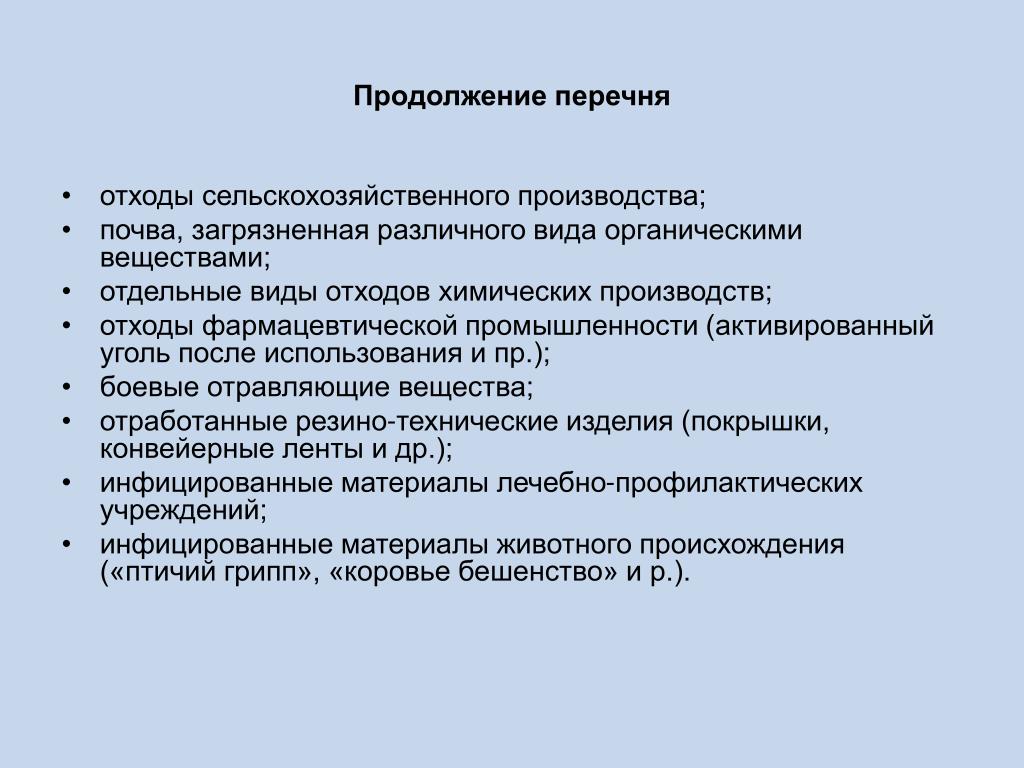 Продолжение перечня

• отходы сельскохозяйственного производства;
• почва, загрязненная различного вида органическими веществами;
• отдельные виды отходов химических производств;
• отходы фармацевтической промышленности (активированный уголь после использования и пр.);
• боевые отравляющие вещества;
• отработанные резино-технические изделия (покрышки, конвейерные ленты и др.);
• инфицированные материалы лечебно-профилактических учреждений;
• инфицированные материалы животного происхождения («птичий грипп», «коровье бешенство» и р.).